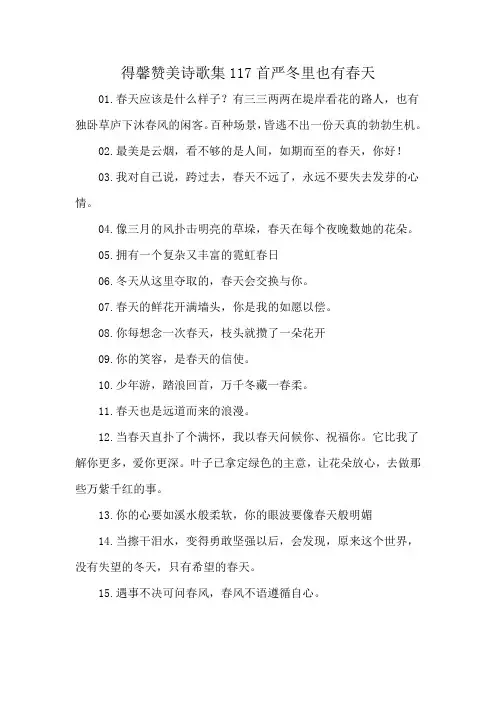 得馨赞美诗歌集 117 首严冬里也有春天

01.春天应该是什么样子？有三三两两在堤岸看花的路人，也有独卧草庐下沐春风的闲客。百种场景，皆逃不出一份天真的勃勃生机。

02.最美是云烟，看不够的是人间，如期而至的春天，你好！

03.我对自己说，跨过去，春天不远了，永远不要失去发芽的心情。

04.像三月的风扑击明亮的草垛，春天在每个夜晚数她的花朵。

05.拥有一个复杂又丰富的霓虹春日

06.冬天从这里夺取的，春天会交换与你。

07.春天的鲜花开满墙头，你是我的如愿以偿。

08.你每想念一次春天，枝头就攒了一朵花开

09.你的笑容，是春天的信使。

10.少年游，踏浪回首，万千冬藏一春柔。

11.春天也是远道而来的浪漫。

12.当春天直扑了个满怀，我以春天问候你、祝福你。它比我了解你更多，爱你更深。叶子已拿定绿色的主意，让花朵放心，去做那些万紫千红的事。

13.你的心要如溪水般柔软，你的眼波要像春天般明媚

14.当擦干泪水，变得勇敢坚强以后，会发现，原来这个世界，没有失望的冬天，只有希望的春天。

15.遇事不决可问春风，春风不语遵循自心。